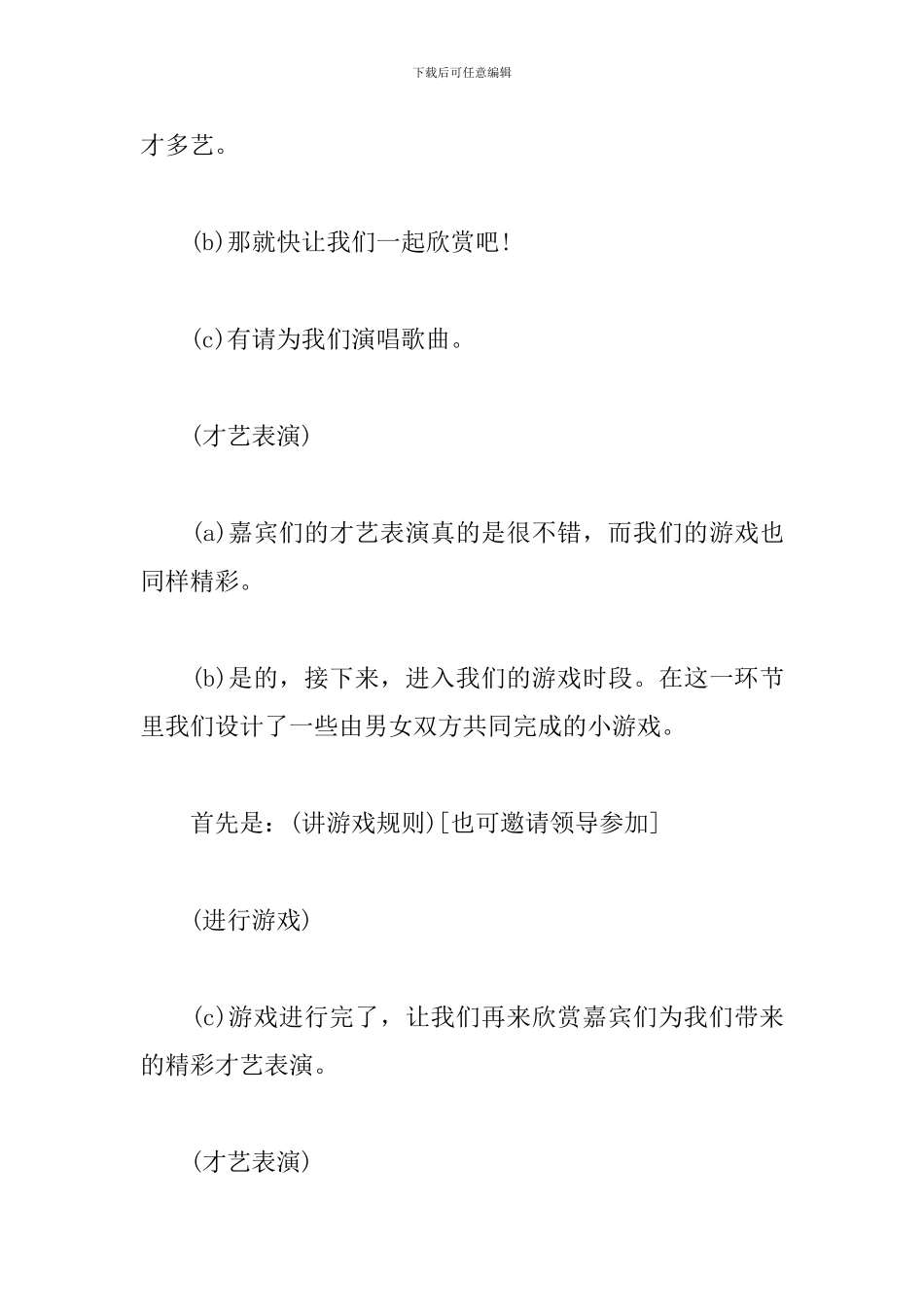 下载后可任意编辑

才多艺。

(b)那就快让我们一起欣赏吧!

(c)有请为我们演唱歌曲。

(才艺表演)

(a)嘉宾们的才艺表演真的是很不错，而我们的游戏也同样精彩。

(b)是的，接下来，进入我们的游戏时段。在这一环节里我们设计了一些由男女双方共同完成的小游戏。

首先是：(讲游戏规则)[也可邀请领导参加]

(进行游戏)

(c)游戏进行完了，让我们再来欣赏嘉宾们为我们带来的精彩才艺表演。

(才艺表演)